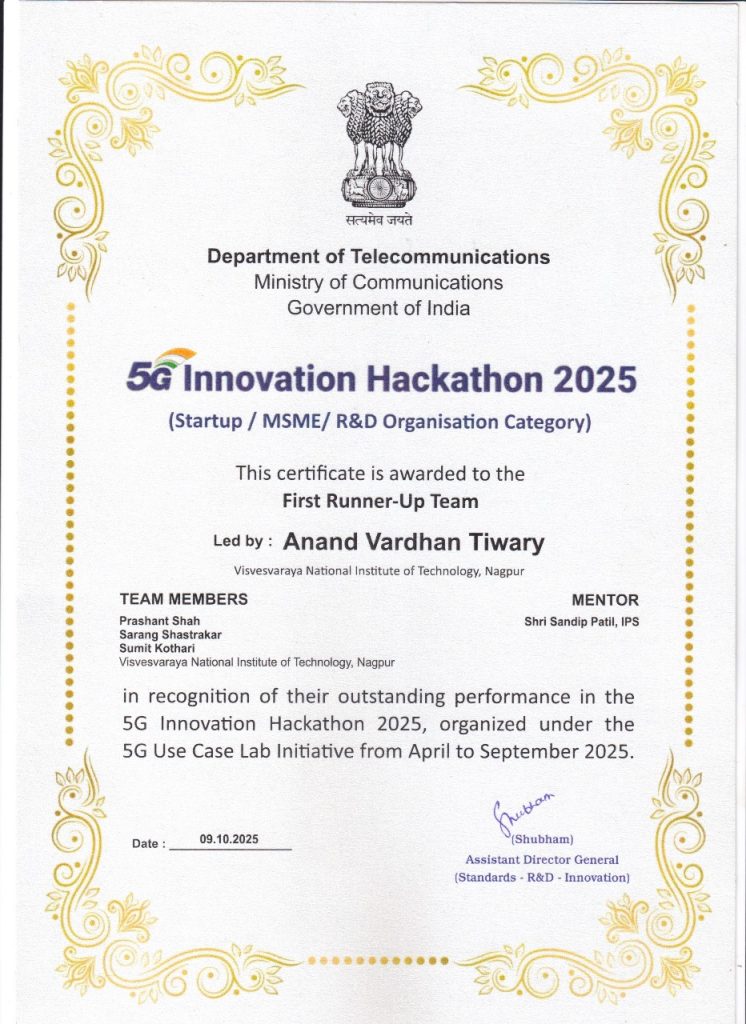 सत्यमेव जयते

Department of Telecommunications
Ministry of Communications
Government of India

5G Innovation Hackathon 2025

(Startup / MSME/ R&D Organisation Category)

This certificate is awarded to the
First Runner-Up Team

Led by : Anand Vardhan Tiwary

Visvesvaraya National Institute of Technology, Nagpur

TEAM MEMBERS
Prashant Shah
Sarang Shastrakar
Sumit Kothari
Visvesvaraya National Institute of Technology, Nagpur

MENTOR
Shri Sandip Patil, IPS

in recognition of their outstanding performance in the 5G Innovation Hackathon 2025, organized under the 5G Use Case Lab Initiative from April to September 2025.

Date : 09.10.2025

Shubham
(Shubham)
Assistant Director General
(Standards - R&D - Innovation)